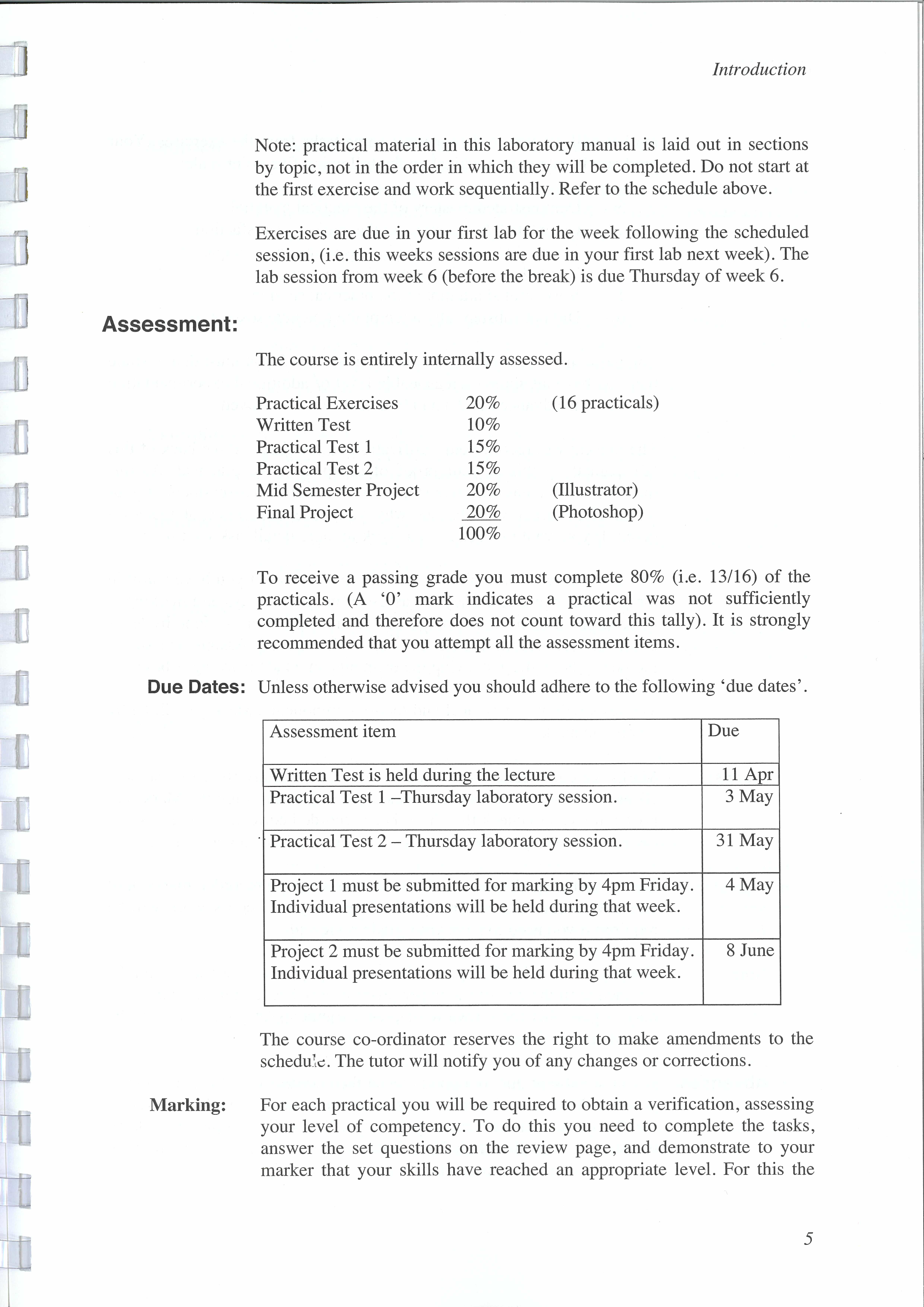 Introduction

Note: practical material in this laboratory manual is laid out in sections by topic, not in the order in which they will be completed. Do not start at the first exercise and work sequentially. Refer to the schedule above.

Exercises are due in your first lab for the week following the scheduled session, (i.e. this weeks sessions are due in your first lab next week). The lab session from week 6 (before the break) is due Thursday of week 6.

Assessment:

The course is entirely internally assessed.

| | | |
|---|---|---|
| Practical Exercises | 20% | (16 practicals) |
| Written Test | 10% | |
| Practical Test 1 | 15% | |
| Practical Test 2 | 15% | |
| Mid Semester Project | 20% | (Illustrator) |
| Final Project | 20% | (Photoshop) |
| | 100% | |

To receive a passing grade you must complete 80% (i.e. 13/16) of the practicals. (A '0' mark indicates a practical was not sufficiently completed and therefore does not count toward this tally). It is strongly recommended that you attempt all the assessment items.

Due Dates: Unless otherwise advised you should adhere to the following 'due dates'.

| Assessment item | Due |
|---|---|
| Written Test is held during the lecture | 11 Apr |
| Practical Test 1 –Thursday laboratory session. | 3 May |
| Practical Test 2 – Thursday laboratory session. | 31 May |
| Project 1 must be submitted for marking by 4pm Friday. Individual presentations will be held during that week. | 4 May |
| Project 2 must be submitted for marking by 4pm Friday. Individual presentations will be held during that week. | 8 June |

The course co-ordinator reserves the right to make amendments to the schedule. The tutor will notify you of any changes or corrections.

Marking: For each practical you will be required to obtain a verification, assessing your level of competency. To do this you need to complete the tasks, answer the set questions on the review page, and demonstrate to your marker that your skills have reached an appropriate level. For this the

5